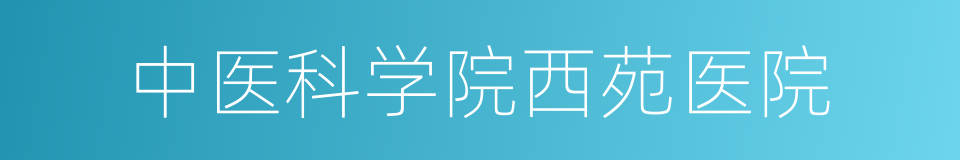 中医科学院西苑医院